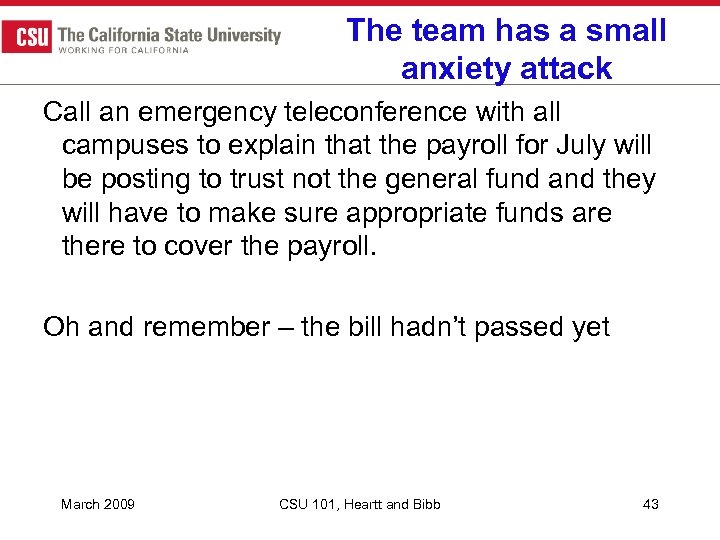 CSU The California State University
WORKING FOR CALIFORNIA

The team has a small anxiety attack

Call an emergency teleconference with all campuses to explain that the payroll for July will be posting to trust not the general fund and they will have to make sure appropriate funds are there to cover the payroll.

Oh and remember – the bill hadn't passed yet

March 2009

CSU 101, Heartt and Bibb

43